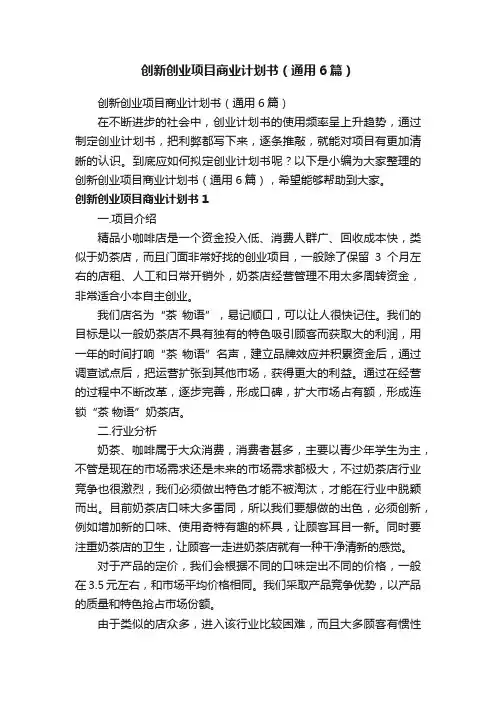 创新创业项目商业计划书（通用6篇）

创新创业项目商业计划书（通用6篇）

在不断进步的社会中，创业计划书的使用频率呈上升趋势，通过制定创业计划书，把利弊都写下来，逐条推敲，就能对项目有更加清晰的认识。到底应如何拟定创业计划书呢？以下是小编为大家整理的创新创业项目商业计划书（通用6篇），希望能够帮助到大家。

创新创业项目商业计划书1

一.项目介绍

精品小咖啡店是一个资金投入低、消费人群广、回收成本快，类似于奶茶店，而且门面非常好找的创业项目，一般除了保留 3 个月左右的店租、人工和日常开销外，奶茶店经营管理不用太多周转资金，非常适合小本自主创业。

我们店名为“茶 物语”，易记顺口，可以让人很快记住。我们的目标是以一般奶茶店不具有独有的特色吸引顾客而获取大的利润，用一年的时间打响“茶 物语”名声，建立品牌效应并积累资金后，通过调查试点后，把运营扩张到其他市场，获得更大的利益。通过在经营的过程中不断改革，逐步完善，形成口碑，扩大市场占有额，形成连锁“茶 物语”奶茶店。

二.行业分析

奶茶、咖啡属于大众消费，消费者甚多，主要以青少年学生为主，不管是现在的市场需求还是未来的市场需求都极大，不过奶茶店行业竞争也很激烈，我们必须做出特色才能不被淘汰，才能在行业中脱颖而出。目前奶茶店口味大多雷同，所以我们要想做的出色，必须创新，例如增加新的口味、使用奇特有趣的杯具，让顾客耳目一新。同时要注重奶茶店的卫生，让顾客一走进奶茶店就有一种干净清新的感觉。

对于产品的定价，我们会根据不同的口味定出不同的价格，一般在3.5元左右，和市场平均价格相同。我们采取产品竞争优势，以产品的质量和特色抢占市场份额。

由于类似的店众多，进入该行业比较困难，而且大多顾客有惯性